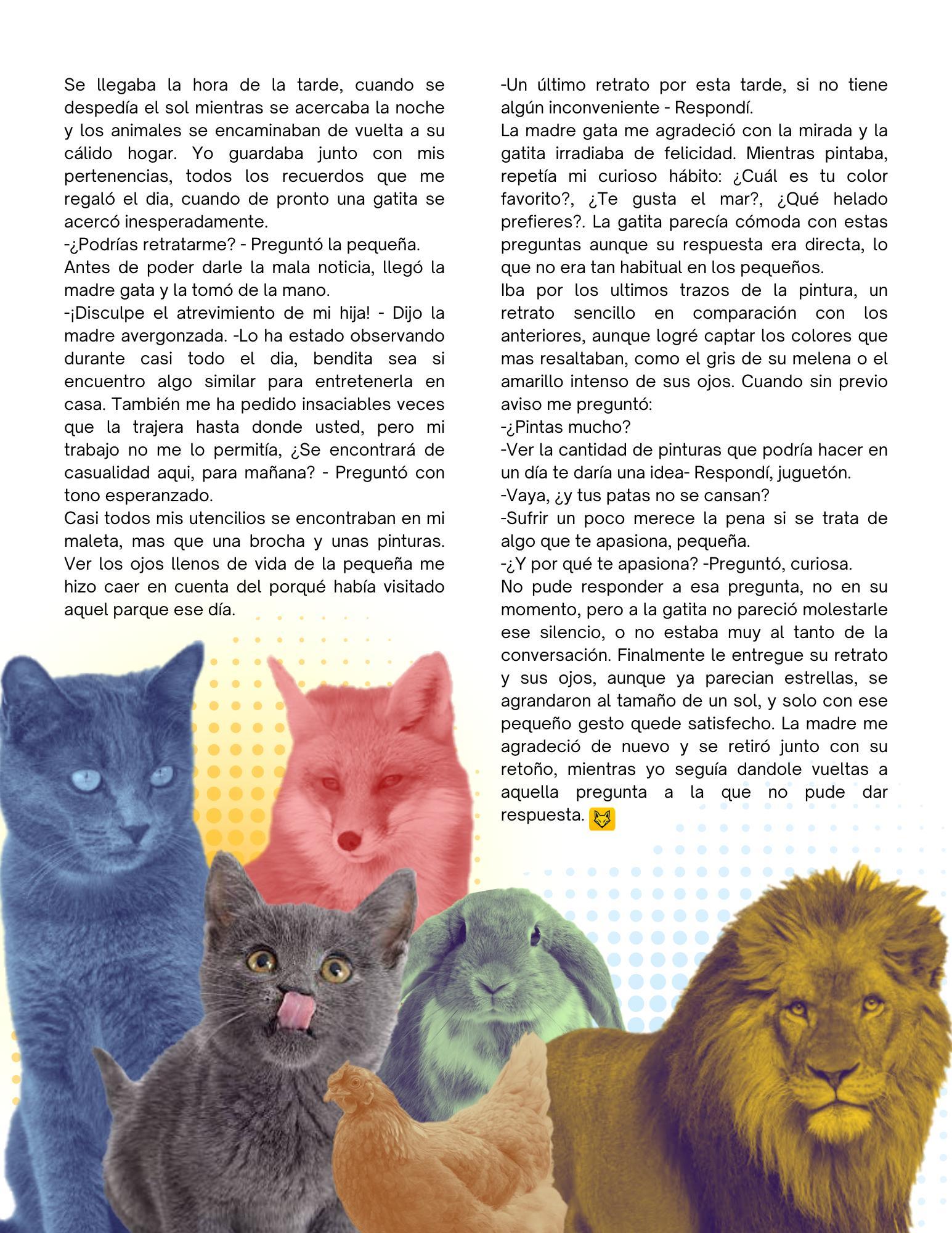 Se llegaba la hora de la tarde, cuando se despedía el sol mientras se acercaba la noche y los animales se encaminaban de vuelta a su cálido hogar. Yo guardaba junto con mis pertenencias, todos los recuerdos que me regaló el dia, cuando de pronto una gatita se acercó inesperadamente.
-¿Podrías retratarme? - Preguntó la pequeña.
Antes de poder darle la mala noticia, llegó la madre gata y la tomó de la mano.
-¡Disculpe el atrevimiento de mi hija! - Dijo la madre avergonzada. -Lo ha estado observando durante casi todo el dia, bendita sea si encuentro algo similar para entretenerla en casa. También me ha pedido insaciables veces que la trajera hasta donde usted, pero mi trabajo no me lo permitía, ¿Se encontrará de casualidad aqui, para mañana? - Preguntó con tono esperanzado.
Casi todos mis utencilios se encontraban en mi maleta, mas que una brocha y unas pinturas. Ver los ojos llenos de vida de la pequeña me hizo caer en cuenta del porqué había visitado aquel parque ese día.

-Un último retrato por esta tarde, si no tiene algún inconveniente - Respondí.
La madre gata me agradeció con la mirada y la gatita irradiaba de felicidad. Mientras pintaba, repetía mi curioso hábito: ¿Cuál es tu color favorito?, ¿Te gusta el mar?, ¿Qué helado prefieres?. La gatita parecía cómoda con estas preguntas aunque su respuesta era directa, lo que no era tan habitual en los pequeños.
Iba por los ultimos trazos de la pintura, un retrato sencillo en comparación con los anteriores, aunque logré captar los colores que mas resaltaban, como el gris de su melena o el amarillo intenso de sus ojos. Cuando sin previo aviso me preguntó:
-¿Pintas mucho?
-Ver la cantidad de pinturas que podría hacer en un día te daría una idea- Respondí, juguetón.
-Vaya, ¿y tus patas no se cansan?
-Sufrir un poco merece la pena si se trata de algo que te apasiona, pequeña.
-¿Y por qué te apasiona? -Preguntó, curiosa.
No pude responder a esa pregunta, no en su momento, pero a la gatita no pareció molestarle ese silencio, o no estaba muy al tanto de la conversación. Finalmente le entregue su retrato y sus ojos, aunque ya parecian estrellas, se agrandaron al tamaño de un sol, y solo con ese pequeño gesto quede satisfecho. La madre me agradeció de nuevo y se retiró junto con su retoño, mientras yo seguía dandole vueltas a aquella pregunta a la que no pude dar respuesta.